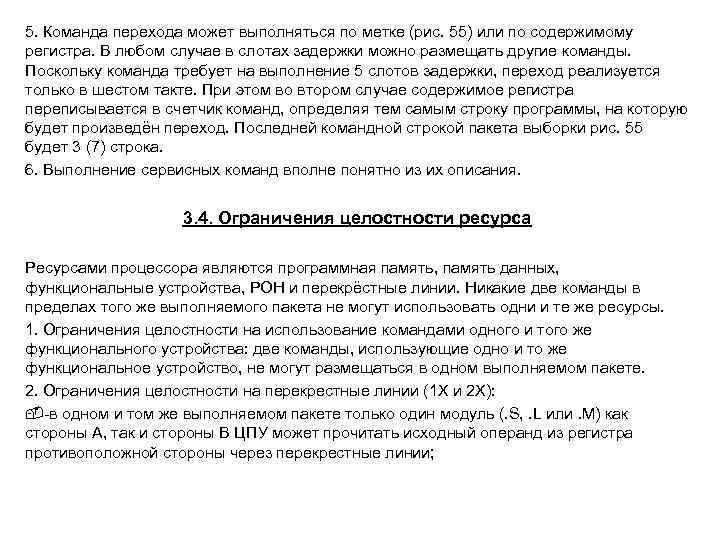 5. Команда перехода может выполняться по метке (рис. 55) или по содержимому регистра. В любом случае в слотах задержки можно размещать другие команды. Поскольку команда требует на выполнение 5 слотов задержки, переход реализуется только в шестом такте. При этом во втором случае содержимое регистра переписывается в счетчик команд, определяя тем самым строку программы, на которую будет произведён переход. Последней командной строкой пакета выборки рис. 55 будет 3 (7) строка.

6. Выполнение сервисных команд вполне понятно из их описания.

3.4. Ограничения целостности ресурса

Ресурсами процессора являются программная память, память данных, функциональные устройства, РОН и перекрёстные линии. Никакие две команды в пределах того же выполняемого пакета не могут использовать одни и те же ресурсы.

1. Ограничения целостности на использование командами одного и того же функционального устройства: две команды, использующие одно и то же функциональное устройство, не могут размещаться в одном выполняемом пакете.

2. Ограничения целостности на перекрестные линии (1X и 2X):

-в одном и том же выполняемом пакете только один модуль (.S, .L или .M) как стороны А, так и стороны В ЦПУ может прочитать исходный операнд из регистра противоположной стороны через перекрестные линии;